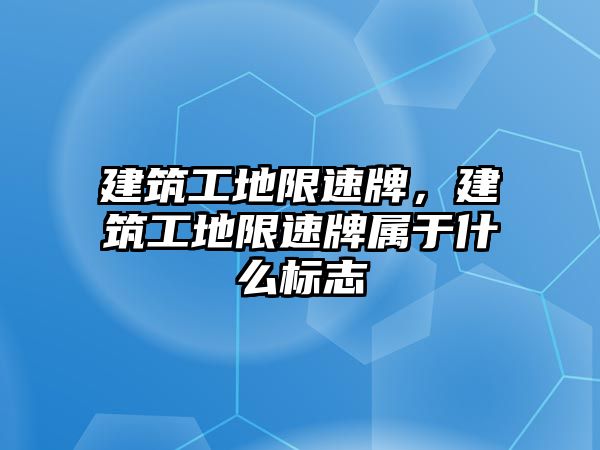 建筑工地限速牌，建筑工地限速牌属于什么标志